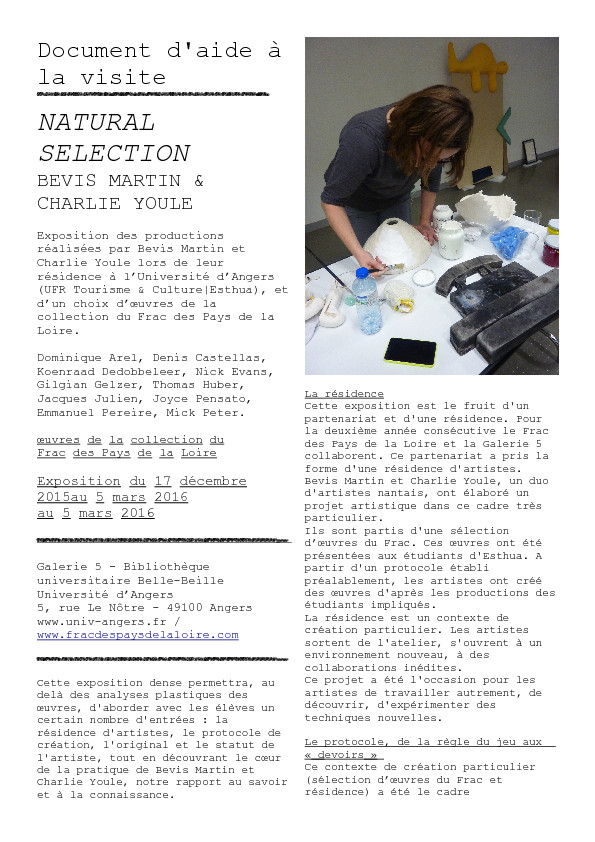 Document d'aide à la visite

NATURAL SELECTION
BEVIS MARTIN & CHARLIE YOULE

Exposition des productions réalisées par Bevis Martin et Charlie Youle lors de leur résidence à l'Université d'Angers (UFR Tourisme & Culture|Esthua), et d'un choix d'œuvres de la collection du Frac des Pays de la Loire.

Dominique Arel, Denis Castellas, Koenraad Dedobbeleer, Nick Evans, Gilgian Gelzer, Thomas Huber, Jacques Julien, Joyce Pensato, Emmanuel Pereire, Mick Peter.

œuvres de la collection du Frac des Pays de la Loire

Exposition du 17 décembre 2015au 5 mars 2016
au 5 mars 2016

Galerie 5 - Bibliothèque universitaire Belle-Beille
Université d'Angers
5, rue Le Nôtre - 49100 Angers
www.univ-angers.fr /
www.fracdespaysdelaloire.com

Cette exposition dense permettra, au delà des analyses plastiques des œuvres, d'aborder avec les élèves un certain nombre d'entrées : la résidence d'artistes, le protocole de création, l'original et le statut de l'artiste, tout en découvrant le cœur de la pratique de Bevis Martin et Charlie Youle, notre rapport au savoir et à la connaissance.

La résidence
Cette exposition est le fruit d'un partenariat et d'une résidence. Pour la deuxième année consécutive le Frac des Pays de la Loire et la Galerie 5 collaborent. Ce partenariat a pris la forme d'une résidence d'artistes. Bevis Martin et Charlie Youle, un duo d'artistes nantais, ont élaboré un projet artistique dans ce cadre très particulier.
Ils sont partis d'une sélection d'œuvres du Frac. Ces œuvres ont été présentées aux étudiants d'Esthua. A partir d'un protocole établi préalablement, les artistes ont créé des œuvres d'après les productions des étudiants impliqués.
La résidence est un contexte de création particulier. Les artistes sortent de l'atelier, s'ouvrent à un environnement nouveau, à des collaborations inédites.
Ce projet a été l'occasion pour les artistes de travailler autrement, de découvrir, d'expérimenter des techniques nouvelles.

Le protocole, de la règle du jeu aux « devoirs »
Ce contexte de création particulier (sélection d'œuvres du Frac et résidence) a été le cadre